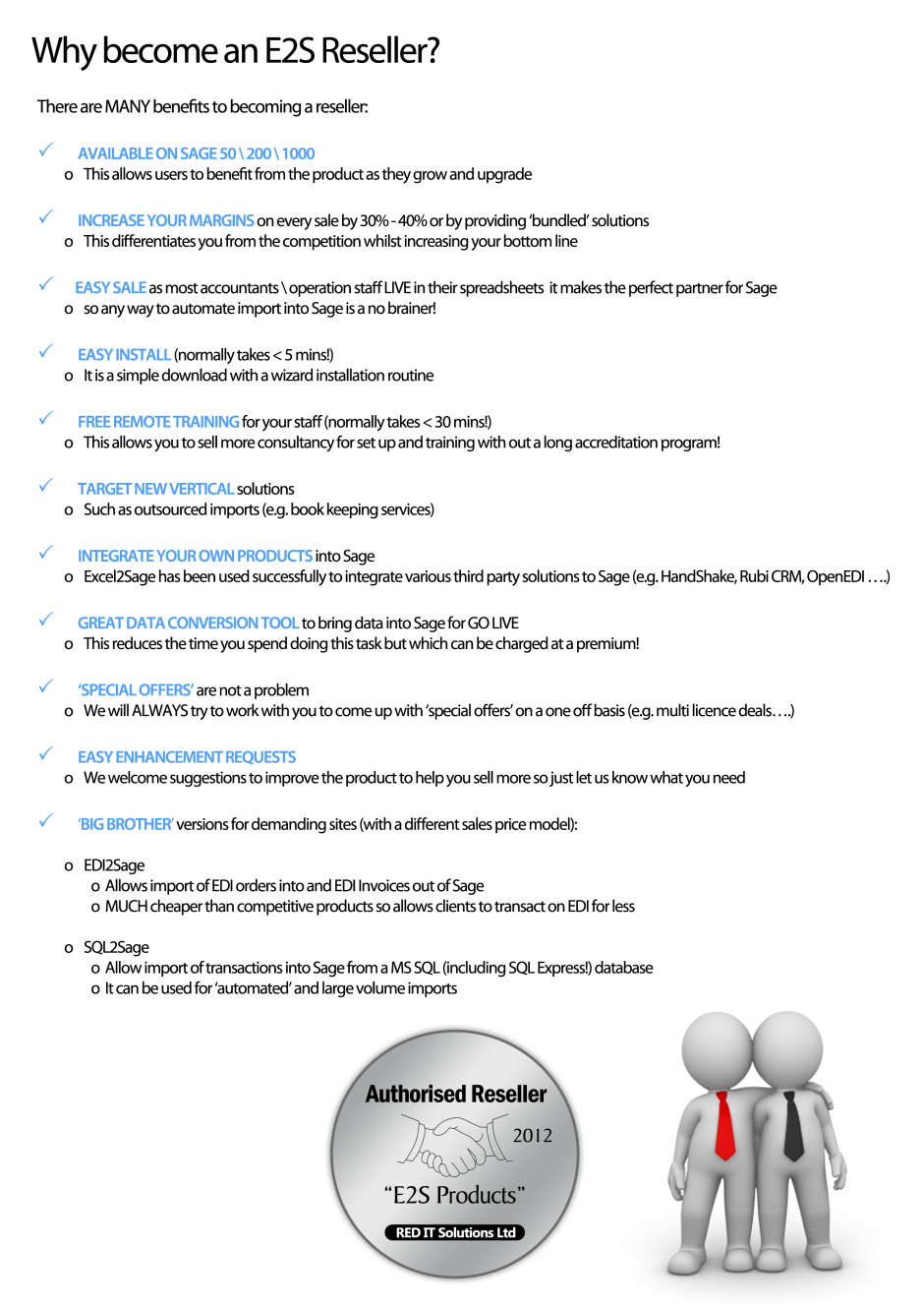 Why become an E2S Reseller?

There are MANY benefits to becoming a reseller:

✓ AVAILABLE ON SAGE 50 \ 200 \ 1000
o This allows users to benefit from the product as they grow and upgrade

✓ INCREASE YOUR MARGINS on every sale by 30% - 40% or by providing 'bundled' solutions
o This differentiates you from the competition whilst increasing your bottom line

✓ EASY SALE as most accountants \ operation staff LIVE in their spreadsheets it makes the perfect partner for Sage
o so any way to automate import into Sage is a no brainer!

✓ EASY INSTALL (normally takes < 5 mins!)
o It is a simple download with a wizard installation routine

✓ FREE REMOTE TRAINING for your staff (normally takes < 30 mins!)
o This allows you to sell more consultancy for set up and training with out a long accreditation program!

✓ TARGET NEW VERTICAL solutions
o Such as outsourced imports (e.g. book keeping services)

✓ INTEGRATE YOUR OWN PRODUCTS into Sage
o Excel2Sage has been used successfully to integrate various third party solutions to Sage (e.g. HandShake, Rubi CRM, OpenEDI ….)

✓ GREAT DATA CONVERSION TOOL to bring data into Sage for GO LIVE
o This reduces the time you spend doing this task but which can be charged at a premium!

✓ 'SPECIAL OFFERS' are not a problem
o We will ALWAYS try to work with you to come up with 'special offers' on a one off basis (e.g. multi licence deals….)

✓ EASY ENHANCEMENT REQUESTS
o We welcome suggestions to improve the product to help you sell more so just let us know what you need

✓ 'BIG BROTHER' versions for demanding sites (with a different sales price model):

o EDI2Sage
o Allows import of EDI orders into and EDI Invoices out of Sage
o MUCH cheaper than competitive products so allows clients to transact on EDI for less

o SQL2Sage
o Allow import of transactions into Sage from a MS SQL (including SQL Express!) database
o It can be used for 'automated' and large volume imports

Authorised Reseller
2012
"E2S Products"
RED IT Solutions Ltd